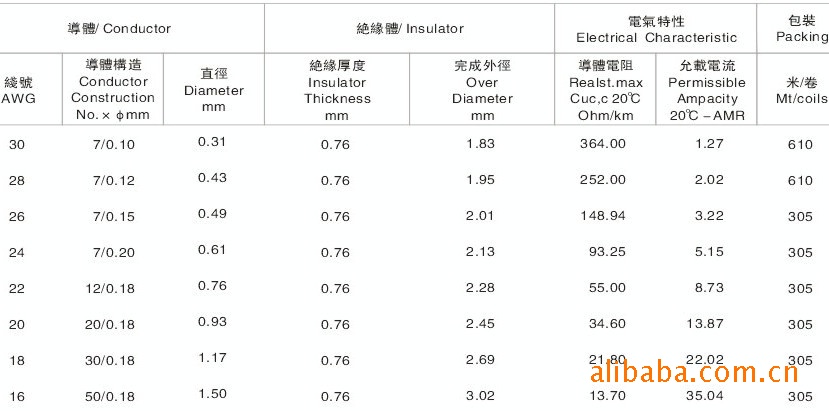 | 導體/ Conductor | | | 絶緣體/ Insulator | | 電氣特性 Electrical Characteristic | | 包裝 Packing |
|---|---|---|---|---|---|---|---|
| 綫號 AWG | 導體構造 Conductor Construction No. × ϕmm | 直徑 Diameter mm | 絶緣厚度 Insulator Thickness mm | 完成外徑 Over Diameter mm | 導體電阻 Realst.max Cuc,c 20℃ Ohm/km | 允載電流 Permissible Ampacity 20℃ – AMR | 米/卷 Mt/coils |
| 30 | 7/0.10 | 0.31 | 0.76 | 1.83 | 364.00 | 1.27 | 610 |
| 28 | 7/0.12 | 0.43 | 0.76 | 1.95 | 252.00 | 2.02 | 610 |
| 26 | 7/0.15 | 0.49 | 0.76 | 2.01 | 148.94 | 3.22 | 305 |
| 24 | 7/0.20 | 0.61 | 0.76 | 2.13 | 93.25 | 5.15 | 305 |
| 22 | 12/0.18 | 0.76 | 0.76 | 2.28 | 55.00 | 8.73 | 305 |
| 20 | 20/0.18 | 0.93 | 0.76 | 2.45 | 34.60 | 13.87 | 305 |
| 18 | 30/0.18 | 1.17 | 0.76 | 2.69 | 21.80 | 22.02 | 305 |
| 16 | 50/0.18 | 1.50 | 0.76 | 3.02 | 13.70 | 35.04 | 305 |

alibaba.com.cn